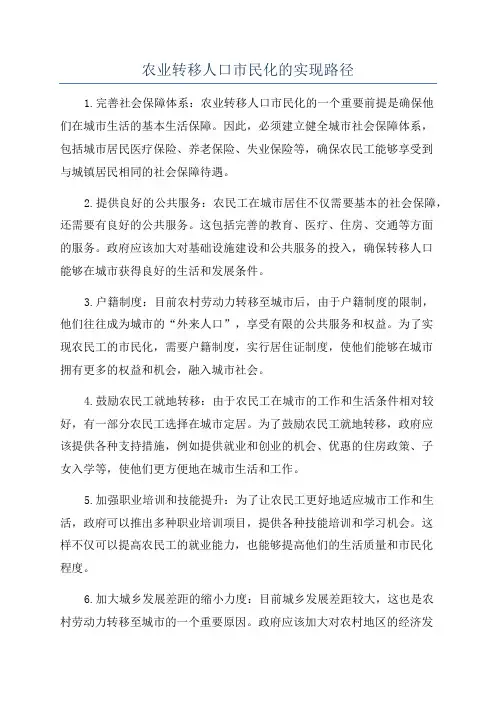 农业转移人口市民化的实现路径

1.完善社会保障体系：农业转移人口市民化的一个重要前提是确保他们在城市生活的基本生活保障。因此，必须建立健全城市社会保障体系，包括城市居民医疗保险、养老保险、失业保险等，确保农民工能够享受到与城镇居民相同的社会保障待遇。

2.提供良好的公共服务：农民工在城市居住不仅需要基本的社会保障，还需要有良好的公共服务。这包括完善的教育、医疗、住房、交通等方面的服务。政府应该加大对基础设施建设和公共服务的投入，确保转移人口能够在城市获得良好的生活和发展条件。

3.户籍制度：目前农村劳动力转移至城市后，由于户籍制度的限制，他们往往成为城市的“外来人口”，享受有限的公共服务和权益。为了实现农民工的市民化，需要户籍制度，实行居住证制度，使他们能够在城市拥有更多的权益和机会，融入城市社会。

4.鼓励农民工就地转移：由于农民工在城市的工作和生活条件相对较好，有一部分农民工选择在城市定居。为了鼓励农民工就地转移，政府应该提供各种支持措施，例如提供就业和创业的机会、优惠的住房政策、子女入学等，使他们更方便地在城市生活和工作。

5.加强职业培训和技能提升：为了让农民工更好地适应城市工作和生活，政府可以推出多种职业培训项目，提供各种技能培训和学习机会。这样不仅可以提高农民工的就业能力，也能够提高他们的生活质量和市民化程度。

6.加大城乡发展差距的缩小力度：目前城乡发展差距较大，这也是农村劳动力转移至城市的一个重要原因。政府应该加大对农村地区的经济发